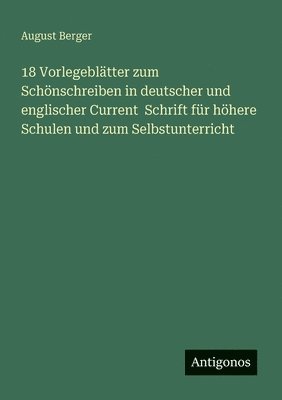 August Berger

18 Vorlegeblätter zum Schönschreiben in deutscher und englischer Current  Schrift für höhere Schulen und zum Selbstunterricht

Antigonos